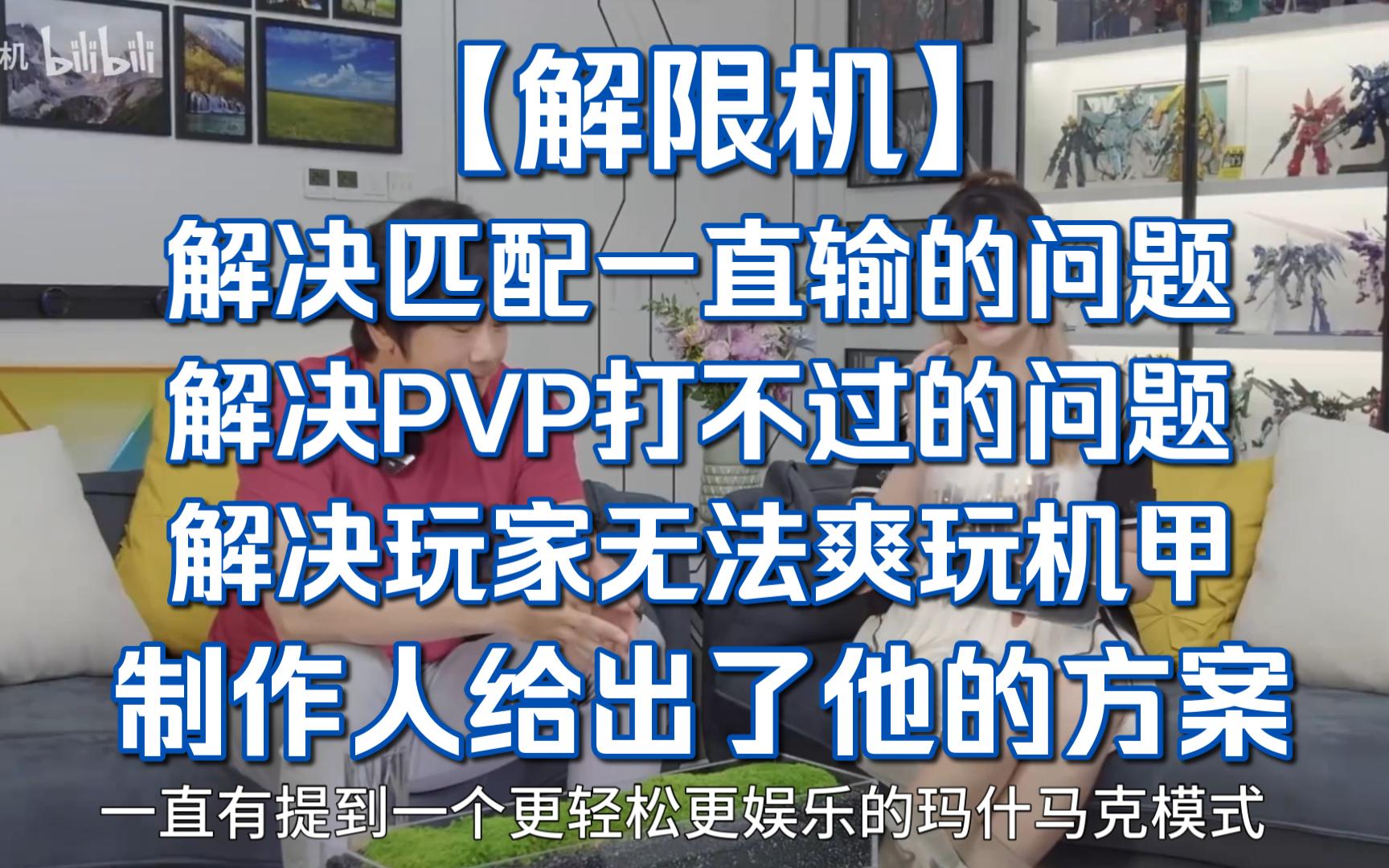 机 bilibili

【解限机】

解决匹配一直输的问题

解决PVP打不过的问题

解决玩家无法爽玩机甲

制作人给出了他的方案

一直有提到一个更轻松更娱乐的玛什马克模式